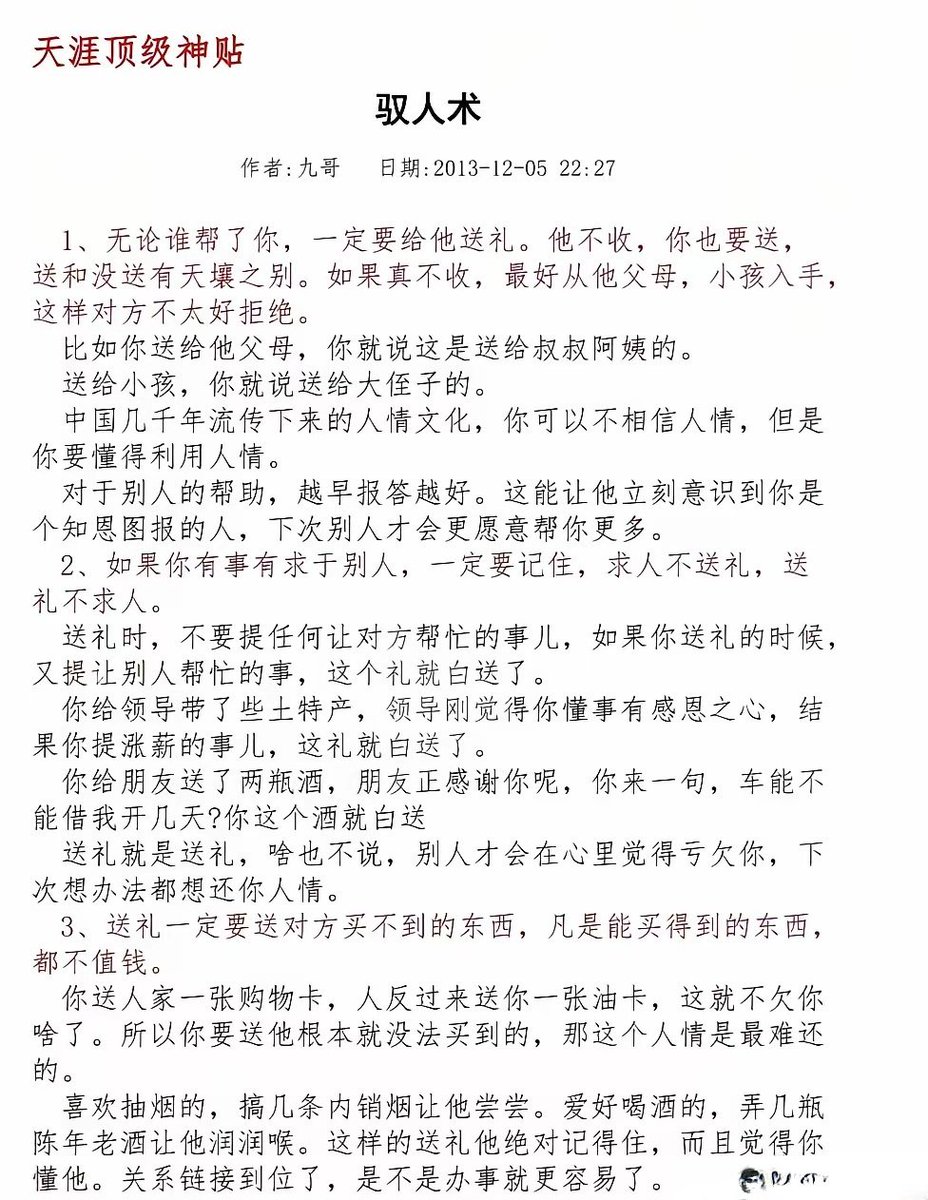 天涯顶级神贴

驭人术

作者:九哥 日期:2013-12-05 22:27

1、无论谁帮了你，一定要给他送礼。他不收，你也要送，送和没送有天壤之别。如果真不收，最好从他父母，小孩入手，这样对方不太好拒绝。

比如你送给他父母，你就说这是送给叔叔阿姨的。

送给小孩，你就说送给大侄子的。

中国几千年流传下来的人情文化，你可以不相信人情，但是你要懂得利用人情。

对于别人的帮助，越早报答越好。这能让他立刻意识到你是个知恩图报的人，下次别人才会更愿意帮你更多。

2、如果你有事有求于别人，一定要记住，求人不送礼，送礼不求人。

送礼时，不要提任何让对方帮忙的事儿，如果你送礼的时候，又提让别人帮忙的事，这个礼就白送了。

你给领导带了些土特产，领导刚觉得你懂事有感恩之心，结果你提涨薪的事儿，这礼就白送了。

你给朋友送了两瓶酒，朋友正感谢你呢，你来一句，车能不能借我开几天?你这个酒就白送

送礼就是送礼，啥也不说，别人才会在心里觉得亏欠你，下次想办法都想还你人情。

3、送礼一定要送对方买不到的东西，凡是能买得到的东西，都不值钱。

你送人家一张购物卡，人反过来送你一张油卡，这就不欠你啥了。所以你要送他根本就没法买到的，那这个人情是最难还的。

喜欢抽烟的，搞几条内销烟让他尝尝。爱好喝酒的，弄几瓶陈年老酒让他润润喉。这样的送礼他绝对记得住，而且觉得你懂他。关系链接到位了，是不是办事就更容易了。